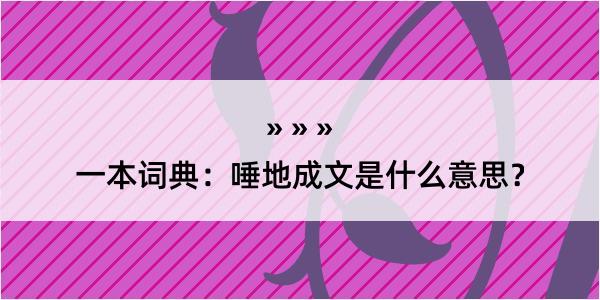 » » »

一本词典：唾地成文是什么意思？